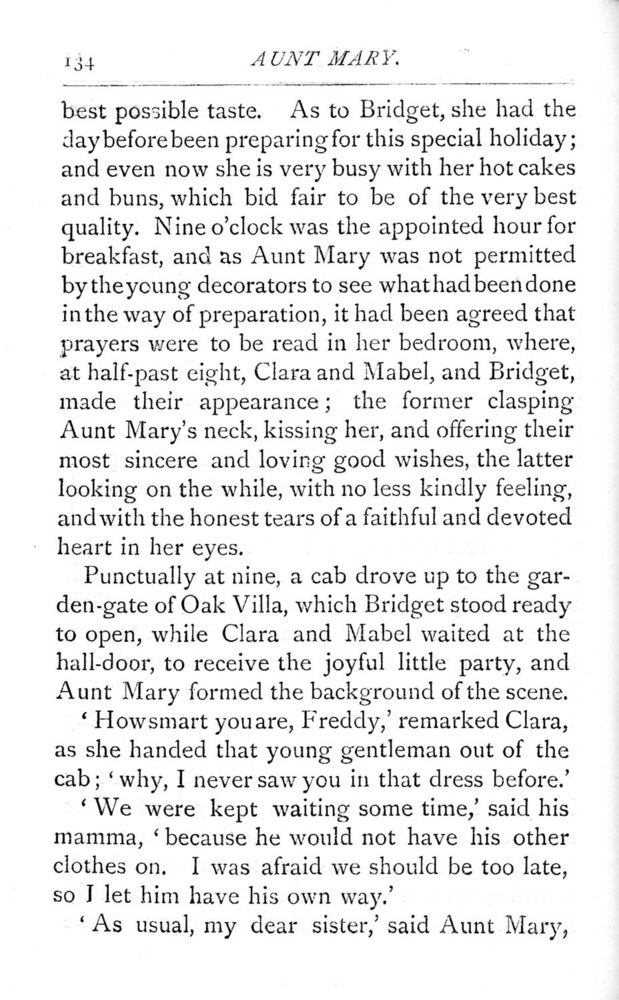 134 AUNT MARY.

best possible taste. As to Bridget, she had the day before been preparing for this special holiday; and even now she is very busy with her hot cakes and buns, which bid fair to be of the very best quality. Nine o'clock was the appointed hour for breakfast, and as Aunt Mary was not permitted by the young decorators to see what had been done in the way of preparation, it had been agreed that prayers were to be read in her bedroom, where, at half-past eight, Clara and Mabel, and Bridget, made their appearance; the former clasping Aunt Mary's neck, kissing her, and offering their most sincere and loving good wishes, the latter looking on the while, with no less kindly feeling, and with the honest tears of a faithful and devoted heart in her eyes.

Punctually at nine, a cab drove up to the garden-gate of Oak Villa, which Bridget stood ready to open, while Clara and Mabel waited at the hall-door, to receive the joyful little party, and Aunt Mary formed the background of the scene.

'How smart you are, Freddy,' remarked Clara, as she handed that young gentleman out of the cab; 'why, I never saw you in that dress before.'

'We were kept waiting some time,' said his mamma, 'because he would not have his other clothes on. I was afraid we should be too late, so I let him have his own way.'

'As usual, my dear sister,' said Aunt Mary,